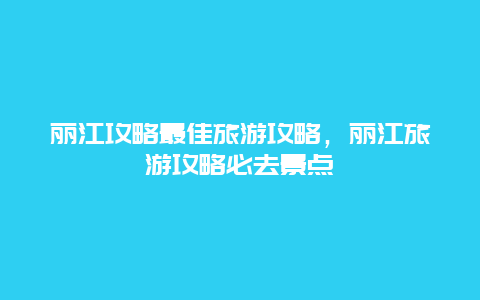 丽江攻略最佳旅游攻略，丽江旅游攻略必去景点